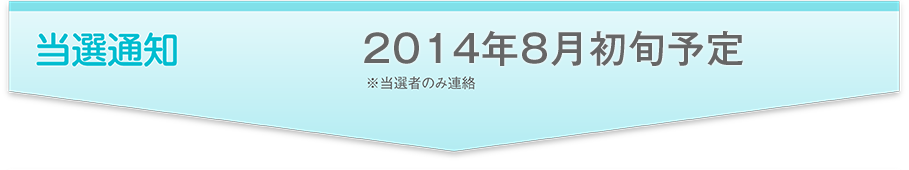 当選通知

2014年8月初旬予定

※当選者のみ連絡